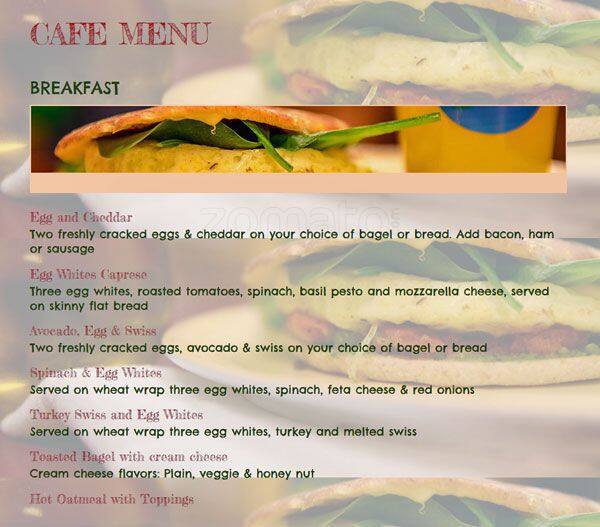 CAFE MENU

BREAKFAST

Egg and Cheddar
Two freshly cracked eggs & cheddar on your choice of bagel or bread. Add bacon, ham or sausage

Egg Whites Caprese
Three egg whites, roasted tomatoes, spinach, basil pesto and mozzarella cheese, served on skinny flat bread

Avocado, Egg & Swiss
Two freshly cracked eggs, avocado & swiss on your choice of bagel or bread

Spinach & Egg Whites
Served on wheat wrap three egg whites, spinach, feta cheese & red onions

Turkey Swiss and Egg Whites
Served on wheat wrap three egg whites, turkey and melted swiss

Toasted Bagel with cream cheese
Cream cheese flavors: Plain, veggie & honey nut

Hot Oatmeal with Toppings

zomato